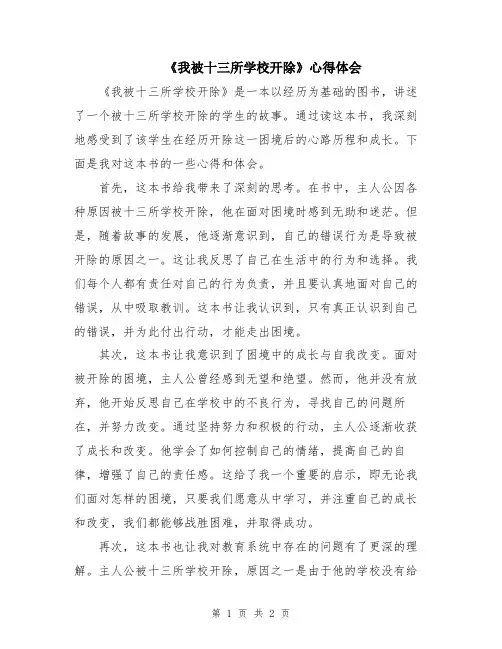 《我被十三所学校开除》心得体会

《我被十三所学校开除》是一本以经历为基础的图书，讲述了一个被十三所学校开除的学生的故事。通过读这本书，我深刻地感受到了该学生在经历开除这一困境后的心路历程和成长。下面是我对这本书的一些心得和体会。

首先，这本书给我带来了深刻的思考。在书中，主人公因各种原因被十三所学校开除，他在面对困境时感到无助和迷茫。但是，随着故事的发展，他逐渐意识到，自己的错误行为是导致被开除的原因之一。这让我反思了自己在生活中的行为和选择。我们每个人都有责任对自己的行为负责，并且要认真地面对自己的错误，从中吸取教训。这本书让我认识到，只有真正认识到自己的错误，并为此付出行动，才能走出困境。

其次，这本书让我意识到了困境中的成长与自我改变。面对被开除的困境，主人公曾经感到无望和绝望。然而，他并没有放弃，他开始反思自己在学校中的不良行为，寻找自己的问题所在，并努力改变。通过坚持努力和积极的行动，主人公逐渐收获了成长和改变。他学会了如何控制自己的情绪，提高自己的自律，增强了自己的责任感。这给了我一个重要的启示，即无论我们面对怎样的困境，只要我们愿意从中学习，并注重自己的成长和改变，我们都能够战胜困难，并取得成功。

再次，这本书也让我对教育系统中存在的问题有了更深的理解。主人公被十三所学校开除，原因之一是由于他的学校没有给

第 1 页 共 2 页